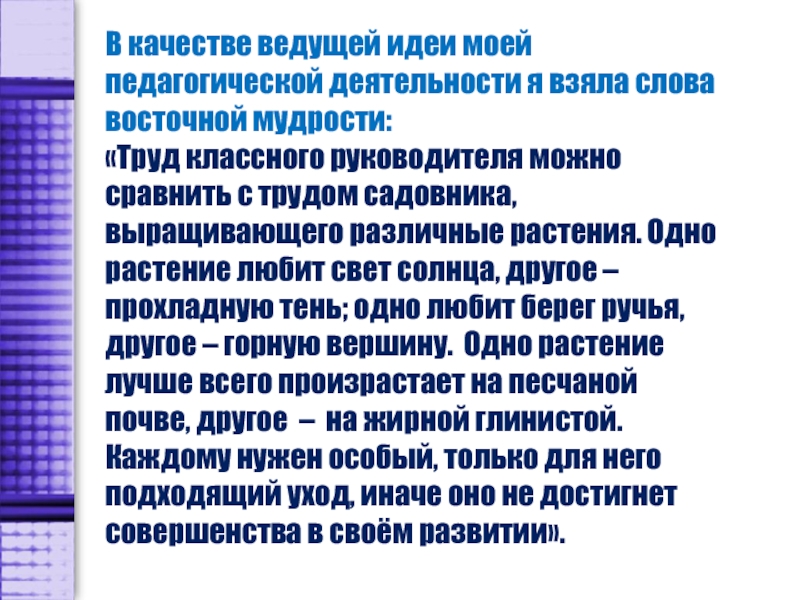 В качестве ведущей идеи моей педагогической деятельности я взяла слова восточной мудрости:

«Труд классного руководителя можно сравнить с трудом садовника, выращивающего различные растения. Одно растение любит свет солнца, другое – прохладную тень; одно любит берег ручья, другое – горную вершину. Одно растение лучше всего произрастает на песчаной почве, другое – на жирной глинистой. Каждому нужен особый, только для него подходящий уход, иначе оно не достигнет совершенства в своём развитии».